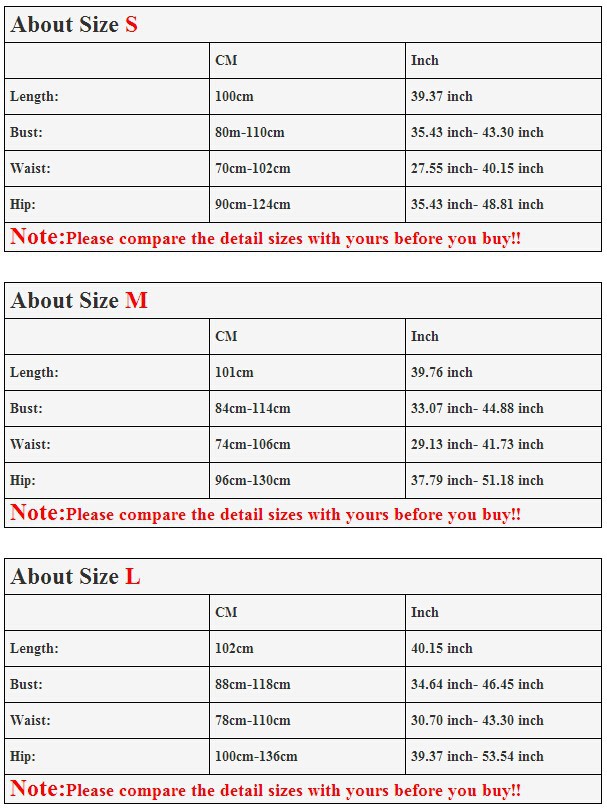 About Size S

| | CM | Inch |
|---|---|---|
| Length: | 100cm | 39.37 inch |
| Bust: | 80m-110cm | 35.43 inch- 43.30 inch |
| Waist: | 70cm-102cm | 27.55 inch- 40.15 inch |
| Hip: | 90cm-124cm | 35.43 inch- 48.81 inch |

Note:Please compare the detail sizes with yours before you buy!!

About Size M

| | CM | Inch |
|---|---|---|
| Length: | 101cm | 39.76 inch |
| Bust: | 84cm-114cm | 33.07 inch- 44.88 inch |
| Waist: | 74cm-106cm | 29.13 inch- 41.73 inch |
| Hip: | 96cm-130cm | 37.79 inch- 51.18 inch |

Note:Please compare the detail sizes with yours before you buy!!

About Size L

| | CM | Inch |
|---|---|---|
| Length: | 102cm | 40.15 inch |
| Bust: | 88cm-118cm | 34.64 inch- 46.45 inch |
| Waist: | 78cm-110cm | 30.70 inch- 43.30 inch |
| Hip: | 100cm-136cm | 39.37 inch- 53.54 inch |

Note:Please compare the detail sizes with yours before you buy!!